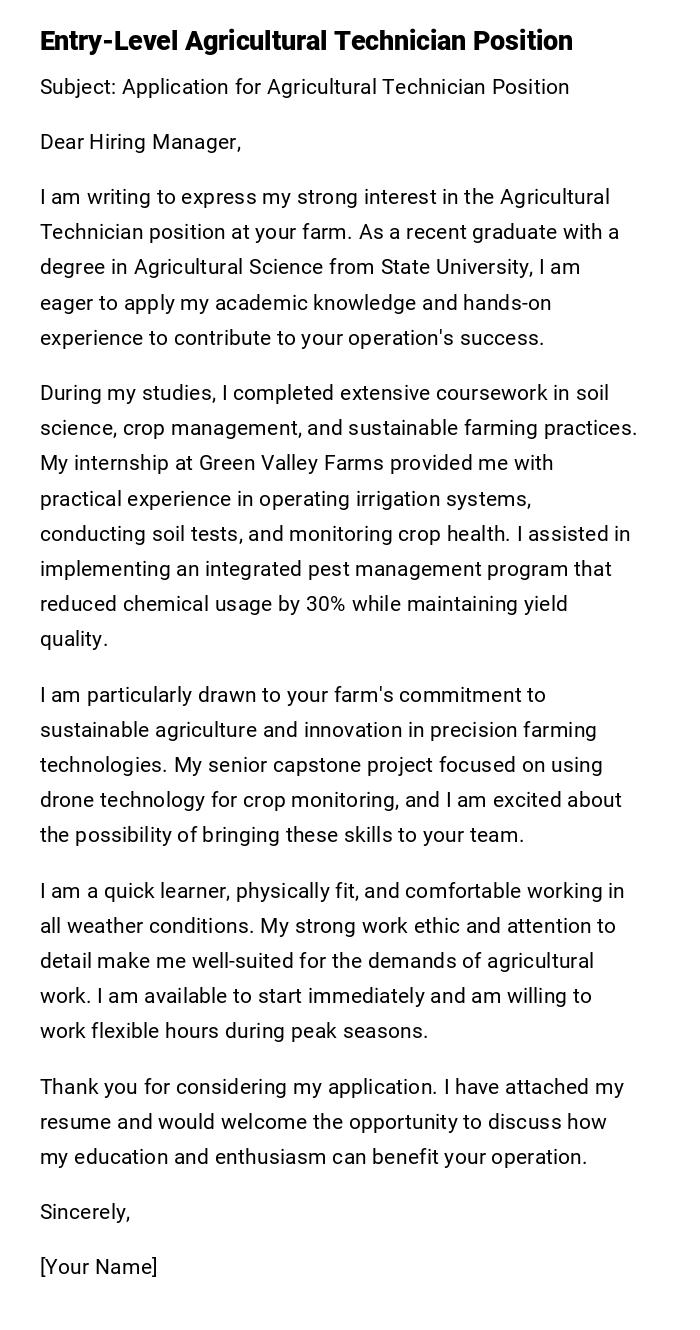 Entry-Level Agricultural Technician Position

Subject: Application for Agricultural Technician Position

Dear Hiring Manager,

I am writing to express my strong interest in the Agricultural Technician position at your farm. As a recent graduate with a degree in Agricultural Science from State University, I am eager to apply my academic knowledge and hands-on experience to contribute to your operation's success.

During my studies, I completed extensive coursework in soil science, crop management, and sustainable farming practices. My internship at Green Valley Farms provided me with practical experience in operating irrigation systems, conducting soil tests, and monitoring crop health. I assisted in implementing an integrated pest management program that reduced chemical usage by 30% while maintaining yield quality.

I am particularly drawn to your farm's commitment to sustainable agriculture and innovation in precision farming technologies. My senior capstone project focused on using drone technology for crop monitoring, and I am excited about the possibility of bringing these skills to your team.

I am a quick learner, physically fit, and comfortable working in all weather conditions. My strong work ethic and attention to detail make me well-suited for the demands of agricultural work. I am available to start immediately and am willing to work flexible hours during peak seasons.

Thank you for considering my application. I have attached my resume and would welcome the opportunity to discuss how my education and enthusiasm can benefit your operation.

Sincerely,

[Your Name]